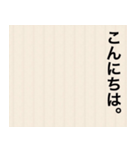 こんにちは。